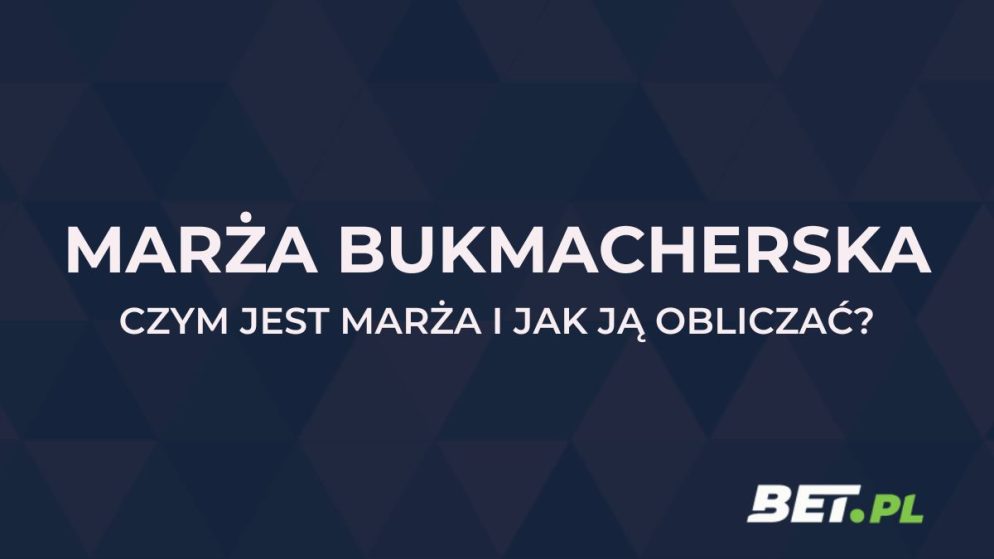 MARŻA BUKMACHERSKA

CZYM JEST MARŻA I JAK JĄ OBLICZAĆ?

BET.PL